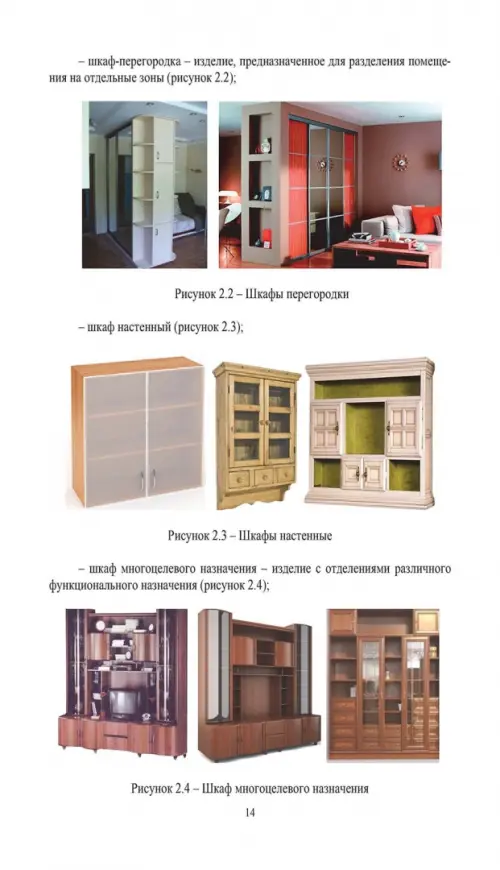 – шкаф-перегородка – изделие, предназначенное для разделения помещения на отдельные зоны (рисунок 2.2);

Рисунок 2.2 – Шкафы перегородки

– шкаф настенный (рисунок 2.3);

Рисунок 2.3 – Шкафы настенные

– шкаф многоцелевого назначения – изделие с отделениями различного функционального назначения (рисунок 2.4);

Рисунок 2.4 – Шкаф многоцелевого назначения

14